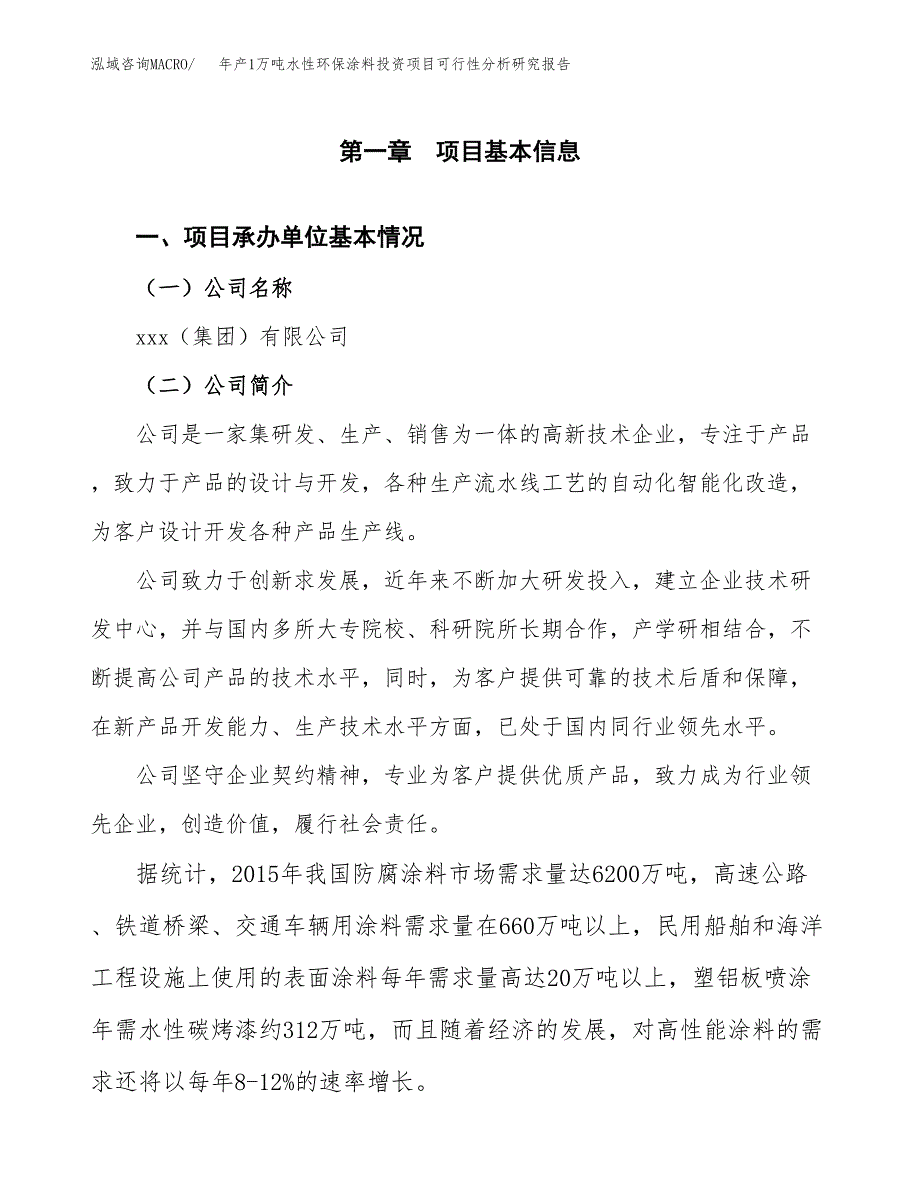 泓域咨询MACRO/　年产1万吨水性环保涂料投资项目可行性分析研究报告

第一章　项目基本信息

一、项目承办单位基本情况

（一）公司名称

xxx（集团）有限公司

（二）公司简介

公司是一家集研发、生产、销售为一体的高新技术企业，专注于产品，致力于产品的设计与开发，各种生产流水线工艺的自动化智能化改造，为客户设计开发各种产品生产线。

公司致力于创新求发展，近年来不断加大研发投入，建立企业技术研发中心，并与国内多所大专院校、科研院所长期合作，产学研相结合，不断提高公司产品的技术水平，同时，为客户提供可靠的技术后盾和保障，在新产品开发能力、生产技术水平方面，已处于国内同行业领先水平。

公司坚守企业契约精神，专业为客户提供优质产品，致力成为行业领先企业，创造价值，履行社会责任。

据统计，2015年我国防腐涂料市场需求量达6200万吨，高速公路、铁道桥梁、交通车辆用涂料需求量在660万吨以上，民用船舶和海洋工程设施上使用的表面涂料每年需求量高达20万吨以上，塑铝板喷涂年需水性碳烤漆约312万吨，而且随着经济的发展，对高性能涂料的需求还将以每年8-12%的速率增长。